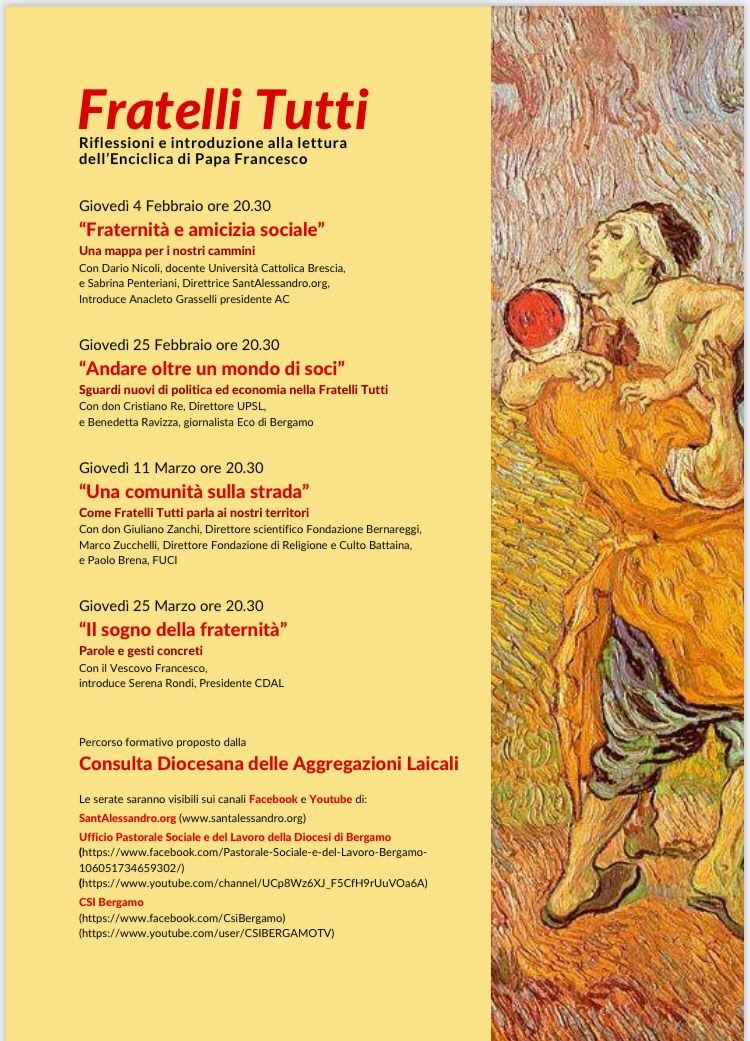 Fratelli Tutti
Riflessioni e introduzione alla lettura dell'Enciclica di Papa Francesco

Giovedì 4 Febbraio ore 20.30
"Fraternità e amicizia sociale"
Una mappa per i nostri cammini
Con Dario Nicoli, docente Università Cattolica Brescia, e Sabrina Penteriani, Direttrice SantAlessandro.org, Introduce Anacleto Grasselli presidente AC

Giovedì 25 Febbraio ore 20.30
"Andare oltre un mondo di soci"
Sguardi nuovi di politica ed economia nella Fratelli Tutti
Con don Cristiano Re, Direttore UPSL, e Benedetta Ravizza, giornalista Eco di Bergamo

Giovedì 11 Marzo ore 20.30
"Una comunità sulla strada"
Come Fratelli Tutti parla ai nostri territori
Con don Giuliano Zanchi, Direttore scientifico Fondazione Bernareggi, Marco Zucchelli, Direttore Fondazione di Religione e Culto Battaina, e Paolo Brena, FUCI

Giovedì 25 Marzo ore 20.30
"Il sogno della fraternità"
Parole e gesti concreti
Con il Vescovo Francesco, introduce Serena Rondi, Presidente CDAL

Percorso formativo proposto dalla
Consulta Diocesana delle Aggregazioni Laicali

Le serate saranno visibili sui canali Facebook e Youtube di:
SantAlessandro.org (www.santalessandro.org)
Ufficio Pastorale Sociale e del Lavoro della Diocesi di Bergamo
(https://www.facebook.com/Pastorale-Sociale-e-del-Lavoro-Bergamo-106051734659302/)
(https://www.youtube.com/channel/UCp8Wz6XJ_F5CfH9rUuVOa6A)
CSI Bergamo
(https://www.facebook.com/CsiBergamo)
(https://www.youtube.com/user/CSIBERGAMOTV)